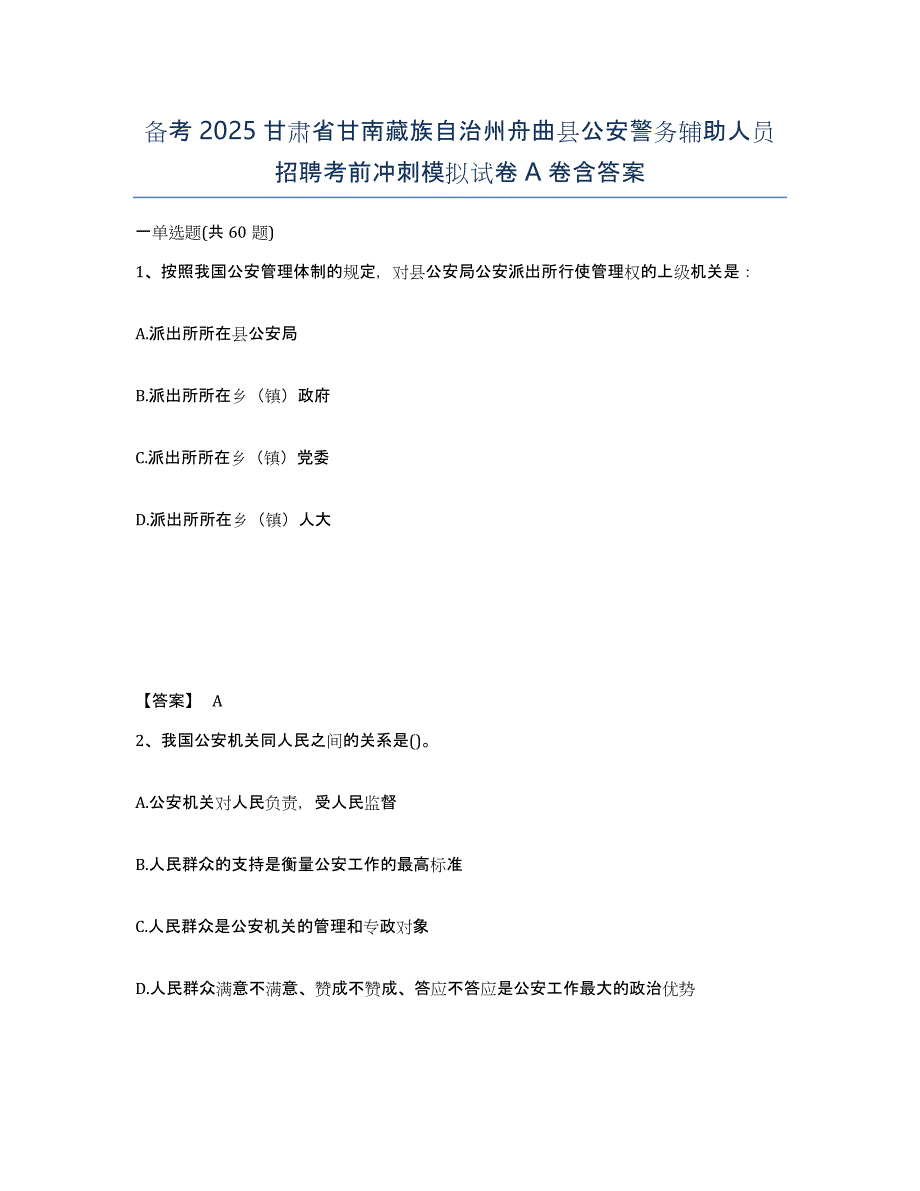 备考 2025 甘肃省甘南藏族自治州舟曲县公安警务辅助人员招聘考前冲刺模拟试卷 A 卷含答案

一单选题(共 60 题)

1、按照我国公安管理体制的规定，对县公安局公安派出所行使管理权的上级机关是：

A.派出所所在县公安局

B.派出所所在乡（镇）政府

C.派出所所在乡（镇）党委

D.派出所所在乡（镇）人大

【答案】 A

2、我国公安机关同人民之间的关系是()。

A.公安机关对人民负责，受人民监督

B.人民群众的支持是衡量公安工作的最高标准

C.人民群众是公安机关的管理和专政对象

D.人民群众满意不满意、赞成不赞成、答应不答应是公安工作最大的政治优势